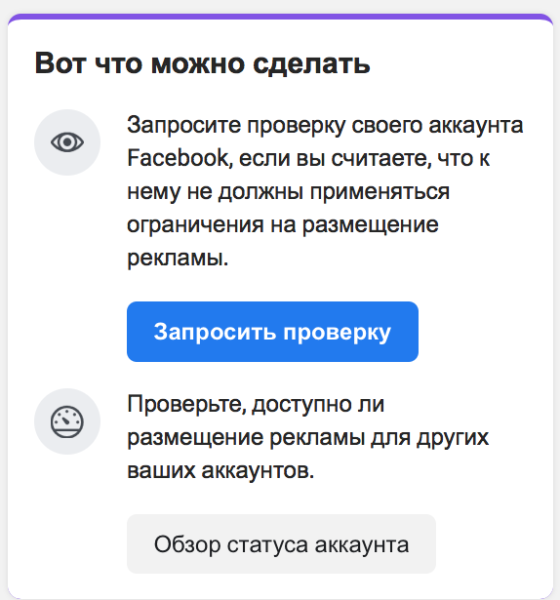 Вот что можно сделать

Запросите проверку своего аккаунта Facebook, если вы считаете, что к нему не должны применяться ограничения на размещение рекламы.

Запросить проверку

Проверьте, доступно ли размещение рекламы для других ваших аккаунтов.

Обзор статуса аккаунта